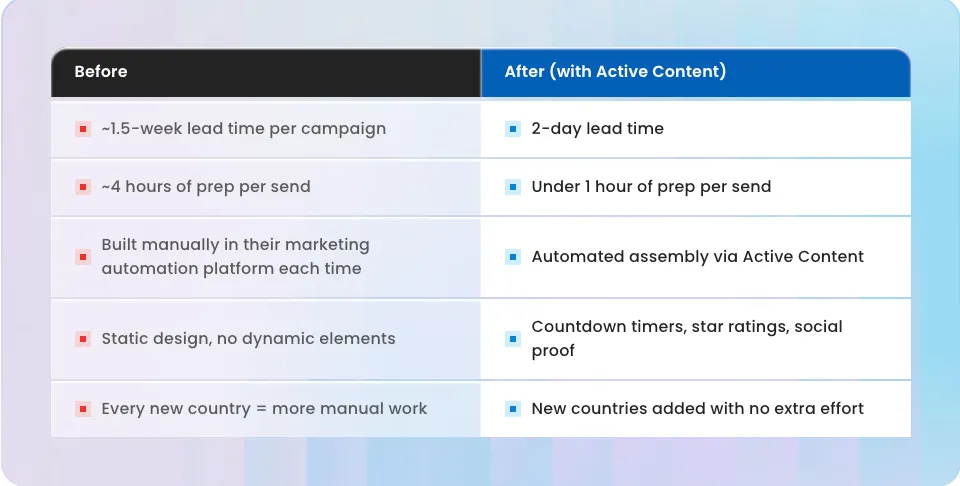 | Before | After (with Active Content) |
|---|---|
| ~1.5-week lead time per campaign | 2-day lead time |
| ~4 hours of prep per send | Under 1 hour of prep per send |
| Built manually in their marketing automation platform each time | Automated assembly via Active Content |
| Static design, no dynamic elements | Countdown timers, star ratings, social proof |
| Every new country = more manual work | New countries added with no extra effort |